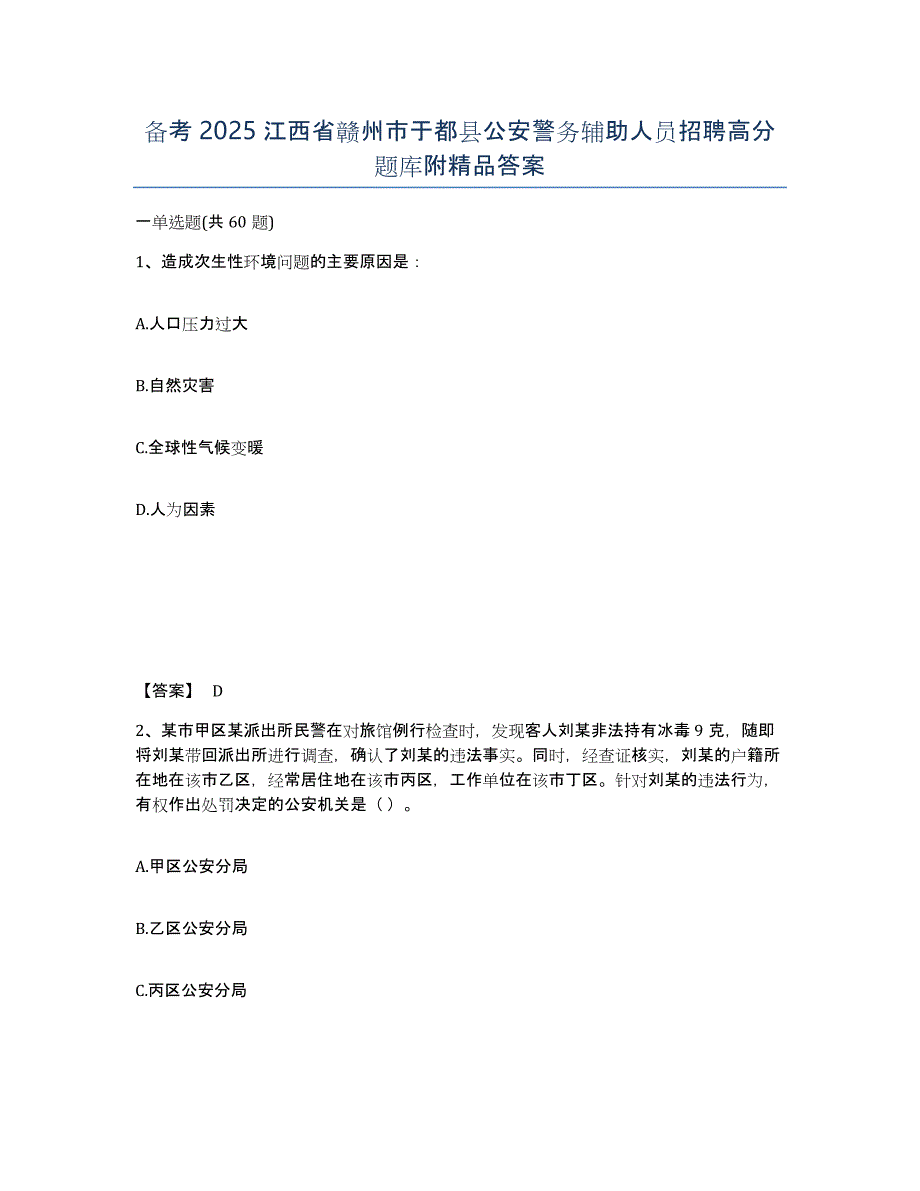 备考 2025 江西省赣州市于都县公安警务辅助人员招聘高分题库附精品答案

一单选题(共 60 题)

1、造成次生性环境问题的主要原因是：

A.人口压力过大

B.自然灾害

C.全球性气候变暖

D.人为因素

【答案】 D

2、某市甲区某派出所民警在对旅馆例行检查时，发现客人刘某非法持有冰毒 9 克，随即将刘某带回派出所进行调查，确认了刘某的违法事实。同时，经查证核实，刘某的户籍所在地在该市乙区，经常居住地在该市丙区，工作单位在该市丁区。针对刘某的违法行为，有权作出处罚决定的公安机关是（ ）。

A.甲区公安分局

B.乙区公安分局

C.丙区公安分局